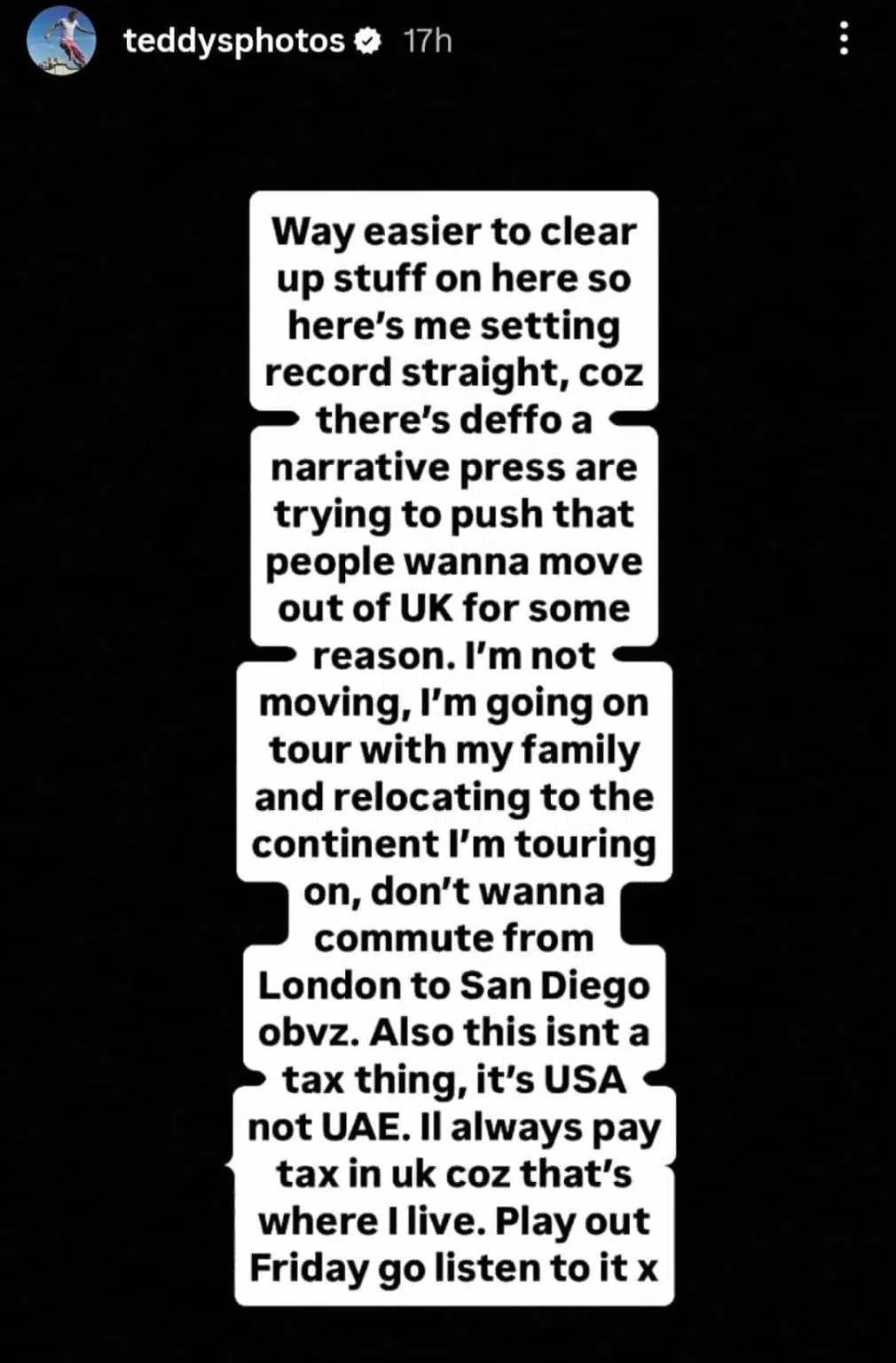 teddysphotos 17h

Way easier to clear up stuff on here so here's me setting record straight, coz there's deffo a narrative press are trying to push that people wanna move out of UK for some reason. I'm not moving, I'm going on tour with my family and relocating to the continent I'm touring on, don't wanna commute from London to San Diego obvz. Also this isnt a tax thing, it's USA not UAE. Il always pay tax in uk coz that's where I live. Play out Friday go listen to it x